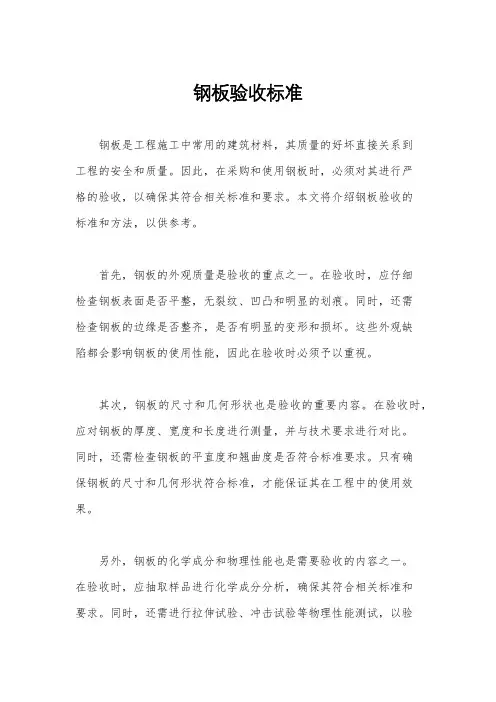 钢板验收标准

钢板是工程施工中常用的建筑材料，其质量的好坏直接关系到工程的安全和质量。因此，在采购和使用钢板时，必须对其进行严格的验收，以确保其符合相关标准和要求。本文将介绍钢板验收的标准和方法，以供参考。

首先，钢板的外观质量是验收的重点之一。在验收时，应仔细检查钢板表面是否平整，无裂纹、凹凸和明显的划痕。同时，还需检查钢板的边缘是否整齐，是否有明显的变形和损坏。这些外观缺陷都会影响钢板的使用性能，因此在验收时必须予以重视。

其次，钢板的尺寸和几何形状也是验收的重要内容。在验收时，应对钢板的厚度、宽度和长度进行测量，并与技术要求进行对比。同时，还需检查钢板的平直度和翘曲度是否符合标准要求。只有确保钢板的尺寸和几何形状符合标准，才能保证其在工程中的使用效果。

另外，钢板的化学成分和物理性能也是需要验收的内容之一。在验收时，应抽取样品进行化学成分分析，确保其符合相关标准和要求。同时，还需进行拉伸试验、冲击试验等物理性能测试，以验